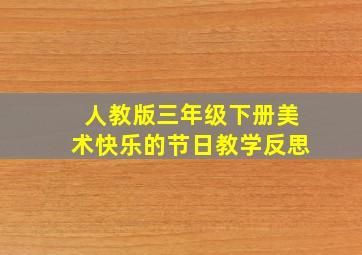 人教版三年级下册美术快乐的节日教学反思